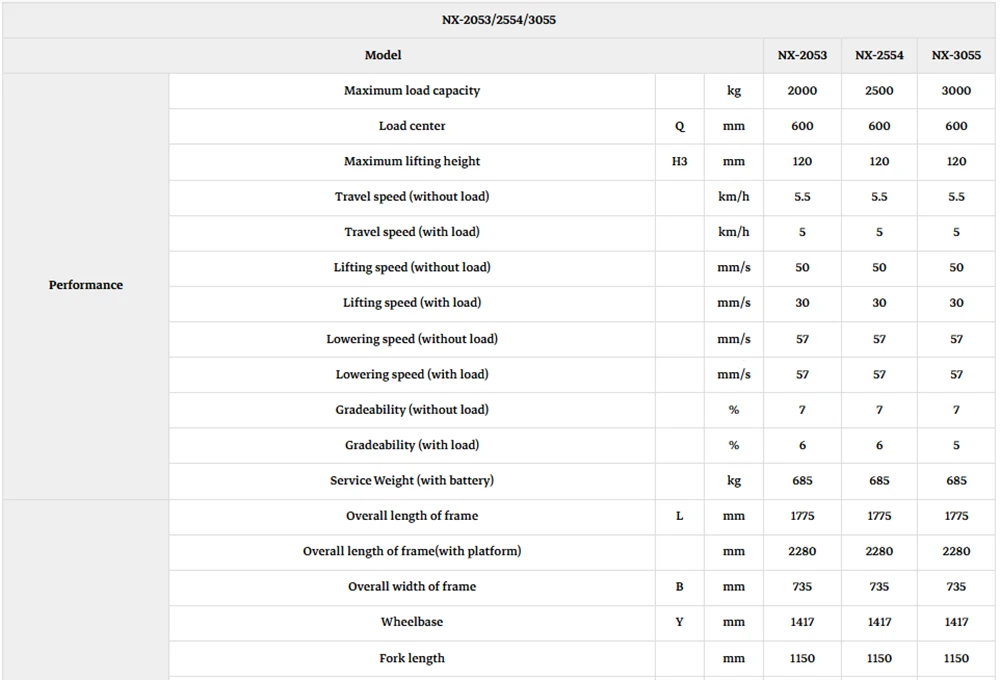 | NX-2053/2554/3055 | | | | | | |
|---|---|---|---|---|---|---|
| Model | | | | NX-2053 | NX-2554 | NX-3055 |
| Performance | Maximum load capacity | | kg | 2000 | 2500 | 3000 |
| | Load center | Q | mm | 600 | 600 | 600 |
| | Maximum lifting height | H3 | mm | 120 | 120 | 120 |
| | Travel speed (without load) | | km/h | 5.5 | 5.5 | 5.5 |
| | Travel speed (with load) | | km/h | 5 | 5 | 5 |
| | Lifting speed (without load) | | mm/s | 50 | 50 | 50 |
| | Lifting speed (with load) | | mm/s | 30 | 30 | 30 |
| | Lowering speed (without load) | | mm/s | 57 | 57 | 57 |
| | Lowering speed (with load) | | mm/s | 57 | 57 | 57 |
| | Gradeability (without load) | | % | 7 | 7 | 7 |
| | Gradeability (with load) | | % | 6 | 6 | 5 |
| | Service Weight (with battery) | | kg | 685 | 685 | 685 |
| | Overall length of frame | L | mm | 1775 | 1775 | 1775 |
| | Overall length of frame(with platform) | | mm | 2280 | 2280 | 2280 |
| | Overall width of frame | B | mm | 735 | 735 | 735 |
| | Wheelbase | Y | mm | 1417 | 1417 | 1417 |
| | Fork length | | mm | 1150 | 1150 | 1150 |